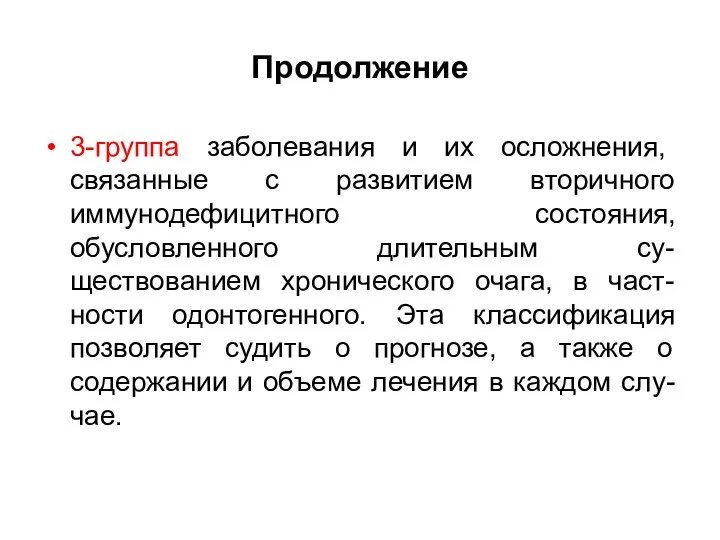 Продолжение

• 3-группа заболевания и их осложнения, связанные с развитием вторичного иммунодефицитного состояния, обусловленного длительным существованием хронического очага, в частности одонтогенного. Эта классификация позволяет судить о прогнозе, а также о содержании и объеме лечения в каждом случае.